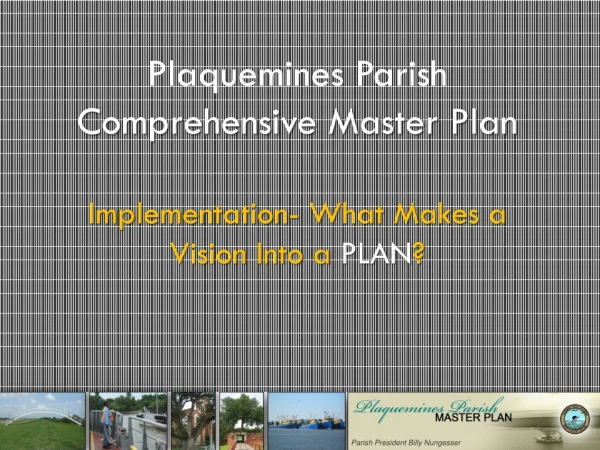 Plaquemines Parish
Comprehensive Master Plan

Implementation- What Makes a Vision Into a PLAN?

Plaquemines Parish
MASTER PLAN
Parish President Billy Nungesser